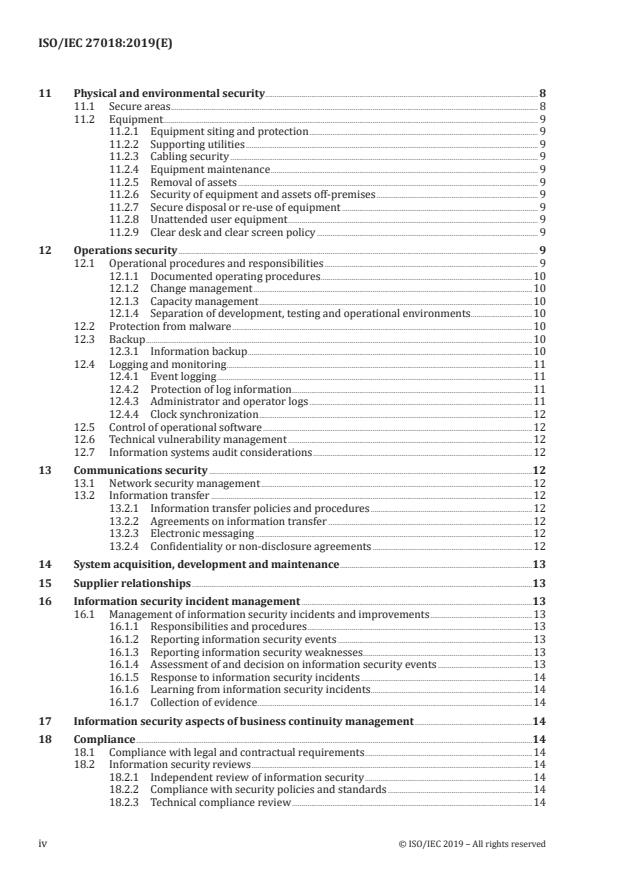 ISO/IEC 27018:2019(E)

11 Physical and environmental security 8
11.1 Secure areas 8
11.2 Equipment 9
11.2.1 Equipment siting and protection 9
11.2.2 Supporting utilities 9
11.2.3 Cabling security 9
11.2.4 Equipment maintenance 9
11.2.5 Removal of assets 9
11.2.6 Security of equipment and assets off-premises 9
11.2.7 Secure disposal or re-use of equipment 9
11.2.8 Unattended user equipment 9
11.2.9 Clear desk and clear screen policy 9

12 Operations security 9
12.1 Operational procedures and responsibilities 9
12.1.1 Documented operating procedures 10
12.1.2 Change management 10
12.1.3 Capacity management 10
12.1.4 Separation of development, testing and operational environments 10
12.2 Protection from malware 10
12.3 Backup 10
12.3.1 Information backup 10
12.4 Logging and monitoring 11
12.4.1 Event logging 11
12.4.2 Protection of log information 11
12.4.3 Administrator and operator logs 11
12.4.4 Clock synchronization 12
12.5 Control of operational software 12
12.6 Technical vulnerability management 12
12.7 Information systems audit considerations 12

13 Communications security 12
13.1 Network security management 12
13.2 Information transfer 12
13.2.1 Information transfer policies and procedures 12
13.2.2 Agreements on information transfer 12
13.2.3 Electronic messaging 12
13.2.4 Confidentiality or non-disclosure agreements 12

14 System acquisition, development and maintenance 13

15 Supplier relationships 13

16 Information security incident management 13
16.1 Management of information security incidents and improvements 13
16.1.1 Responsibilities and procedures 13
16.1.2 Reporting information security events 13
16.1.3 Reporting information security weaknesses 13
16.1.4 Assessment of and decision on information security events 13
16.1.5 Response to information security incidents 14
16.1.6 Learning from information security incidents 14
16.1.7 Collection of evidence 14

17 Information security aspects of business continuity management 14

18 Compliance 14
18.1 Compliance with legal and contractual requirements 14
18.2 Information security reviews 14
18.2.1 Independent review of information security 14
18.2.2 Compliance with security policies and standards 14
18.2.3 Technical compliance review 14

iv © ISO/IEC 2019 – All rights reserved